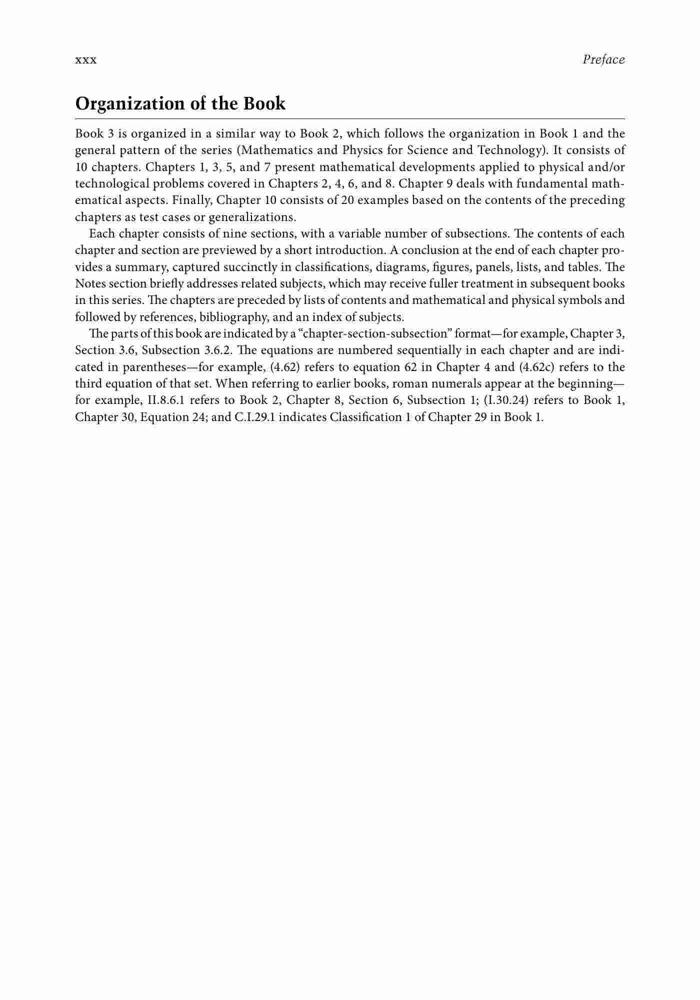 xxx

Preface

Organization of the Book

Book 3 is organized in a similar way to Book 2, which follows the organization in Book 1 and the general pattern of the series (Mathematics and Physics for Science and Technology). It consists of 10 chapters. Chapters 1, 3, 5, and 7 present mathematical developments applied to physical and/or technological problems covered in Chapters 2, 4, 6, and 8. Chapter 9 deals with fundamental mathematical aspects. Finally, Chapter 10 consists of 20 examples based on the contents of the preceding chapters as test cases or generalizations.

Each chapter consists of nine sections, with a variable number of subsections. The contents of each chapter and section are previewed by a short introduction. A conclusion at the end of each chapter provides a summary, captured succinctly in classifications, diagrams, figures, panels, lists, and tables. The Notes section briefly addresses related subjects, which may receive fuller treatment in subsequent books in this series. The chapters are preceded by lists of contents and mathematical and physical symbols and followed by references, bibliography, and an index of subjects.

The parts of this book are indicated by a "chapter-section-subsection" format—for example, Chapter 3, Section 3.6, Subsection 3.6.2. The equations are numbered sequentially in each chapter and are indicated in parentheses—for example, (4.62) refers to equation 62 in Chapter 4 and (4.62c) refers to the third equation of that set. When referring to earlier books, roman numerals appear at the beginning—for example, II.8.6.1 refers to Book 2, Chapter 8, Section 6, Subsection 1; (I.30.24) refers to Book 1, Chapter 30, Equation 24; and C.I.29.1 indicates Classification 1 of Chapter 29 in Book 1.